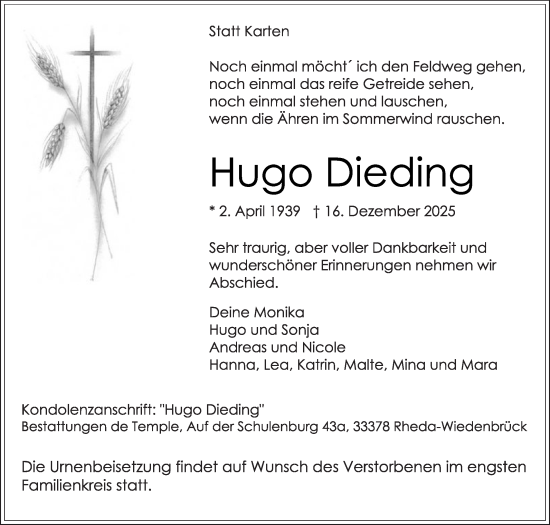 Statt Karten

Noch einmal möcht´ ich den Feldweg gehen,
noch einmal das reife Getreide sehen,
noch einmal stehen und lauschen,
wenn die Ähren im Sommerwind rauschen.

Hugo Dieding

* 2. April 1939 † 16. Dezember 2025

Sehr traurig, aber voller Dankbarkeit und wunderschöner Erinnerungen nehmen wir Abschied.

Deine Monika
Hugo und Sonja
Andreas und Nicole
Hanna, Lea, Katrin, Malte, Mina und Mara

Kondolenzanschrift: "Hugo Dieding"
Bestattungen de Temple, Auf der Schulenburg 43a, 33378 Rheda-Wiedenbrück

Die Urnenbeisetzung findet auf Wunsch des Verstorbenen im engsten Familienkreis statt.